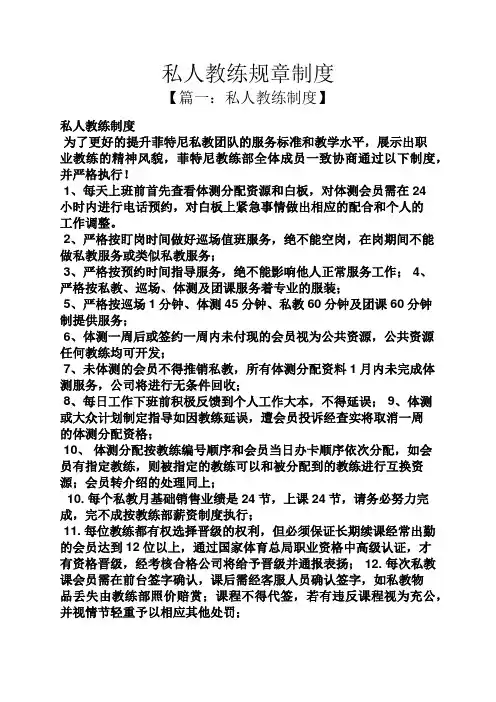 私人教练规章制度

【篇一：私人教练制度】

私人教练制度

为了更好的提升菲特尼私教团队的服务标准和教学水平，展示出职业教练的精神风貌，菲特尼教练部全体成员一致协商通过以下制度，并严格执行！

1、每天上班前首先查看体测分配资源和白板，对体测会员需在 24 小时内进行电话预约，对白板上紧急事情做出相应的配合和个人的工作调整。

2、严格按盯岗时间做好巡场值班服务，绝不能空岗，在岗期间不能做私教服务或类似私教服务；

3、严格按预约时间指导服务，绝不能影响他人正常服务工作； 4、严格按私教、巡场、体测及团课服务着专业的服装；

5、严格按巡场 1 分钟、体测 45 分钟、私教 60 分钟及团课 60 分钟制提供服务；

6、体测一周后或签约一周内未付现的会员视为公共资源，公共资源任何教练均可开发；

7、未体测的会员不得推销私教，所有体测分配资料 1 月内未完成体测服务，公司将进行无条件回收；

8、每日工作下班前积极反馈到个人工作大本，不得延误； 9、体测或大众计划制定指导如因教练延误，遭会员投诉经查实将取消一周的体测分配资格；

10、 体测分配按教练编号顺序和会员当日办卡顺序依次分配，如会员有指定教练，则被指定的教练可以和被分配到的教练进行互换资源；会员转介绍的处理同上；

10. 每个私教月基础销售业绩是 24 节，上课 24 节，请务必努力完成，完不成按教练部薪资制度执行；

11. 每位教练都有权选择晋级的权利，但必须保证长期续课经常出勤的会员达到 12 位以上，通过国家体育总局职业资格中高级认证，才有资格晋级，经考核合格公司将给予晋级并通报表扬； 12. 每次私教课会员需在前台签字确认，课后需经客服人员确认签字，如私教物品丢失由教练部照价赔赏；课程不得代签，若有违反课程视为充公，并视情节轻重予以相应其他处罚；